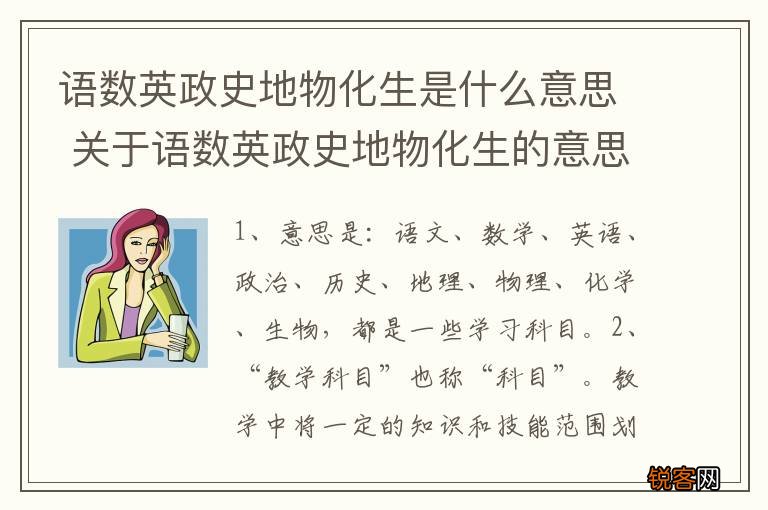 语数英政史地物化生是什么意思 关于语数英政史地物化生的意思

1、意思是：语文、数学、英语、政治、历史、地理、物理、化学、生物，都是一些学习科目。2、“教学科目”也称“科目”。教学中将一定的知识和技能范围划

锐客网